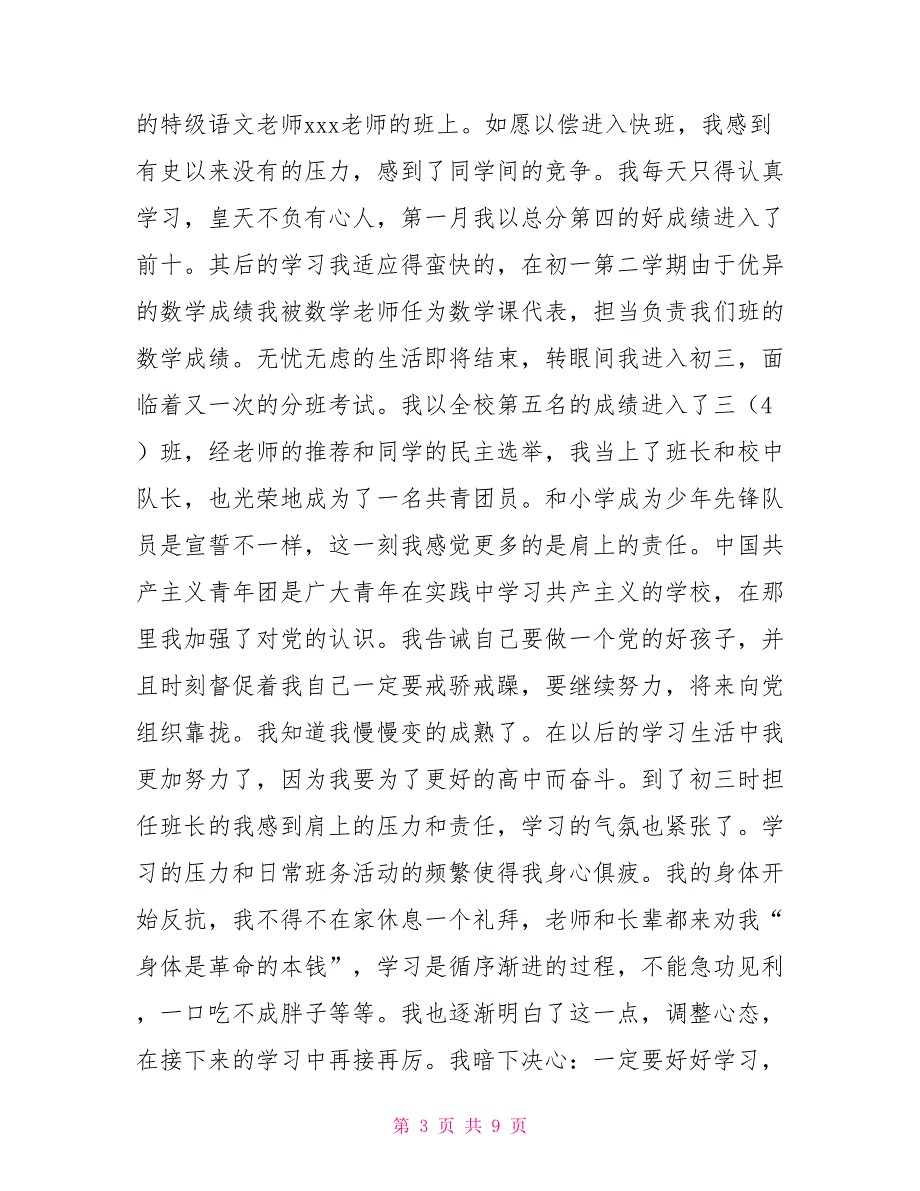 的特级语文老师xxx老师的班上。如愿以偿进入快班，我感到有史以来没有的压力，感到了同学间的竞争。我每天只得认真学习，皇天不负有心人，第一月我以总分第四的好成绩进入了前十。其后的学习我适应得蛮快的，在初一第二学期由于优异的数学成绩我被数学老师任为数学课代表，担当负责我们班的数学成绩。无忧无虑的生活即将结束，转眼间我进入初三，面临着又一次的分班考试。我以全校第五名的成绩进入了三（4）班，经老师的推荐和同学的民主选举，我当上了班长和校中队长，也光荣地成为了一名共青团员。和小学成为少年先锋队员是宣誓不一样，这一刻我感觉更多的是肩上的责任。中国共产主义青年团是广大青年在实践中学习共产主义的学校，在那里我加强了对党的认识。我告诫自己要做一个党的好孩子，并且时刻督促着我自己一定要戒骄戒躁，要继续努力，将来向党组织靠拢。我知道我慢慢变的成熟了。在以后的学习生活中我更加努力了，因为我要为了更好的高中而奋斗。到了初三时担任班长的我感到肩上的压力和责任，学习的气氛也紧张了。学习的压力和日常班务活动的频繁使得我身心俱疲。我的身体开始反抗，我不得不在家休息一个礼拜，老师和长辈都来劝我“身体是革命的本钱”，学习是循序渐进的过程，不能急功见利，一口吃不成胖子等等。我也逐渐明白了这一点，调整心态，在接下来的学习中再接再厉。我暗下决心：一定要好好学习，

第 3 页 共 9 页